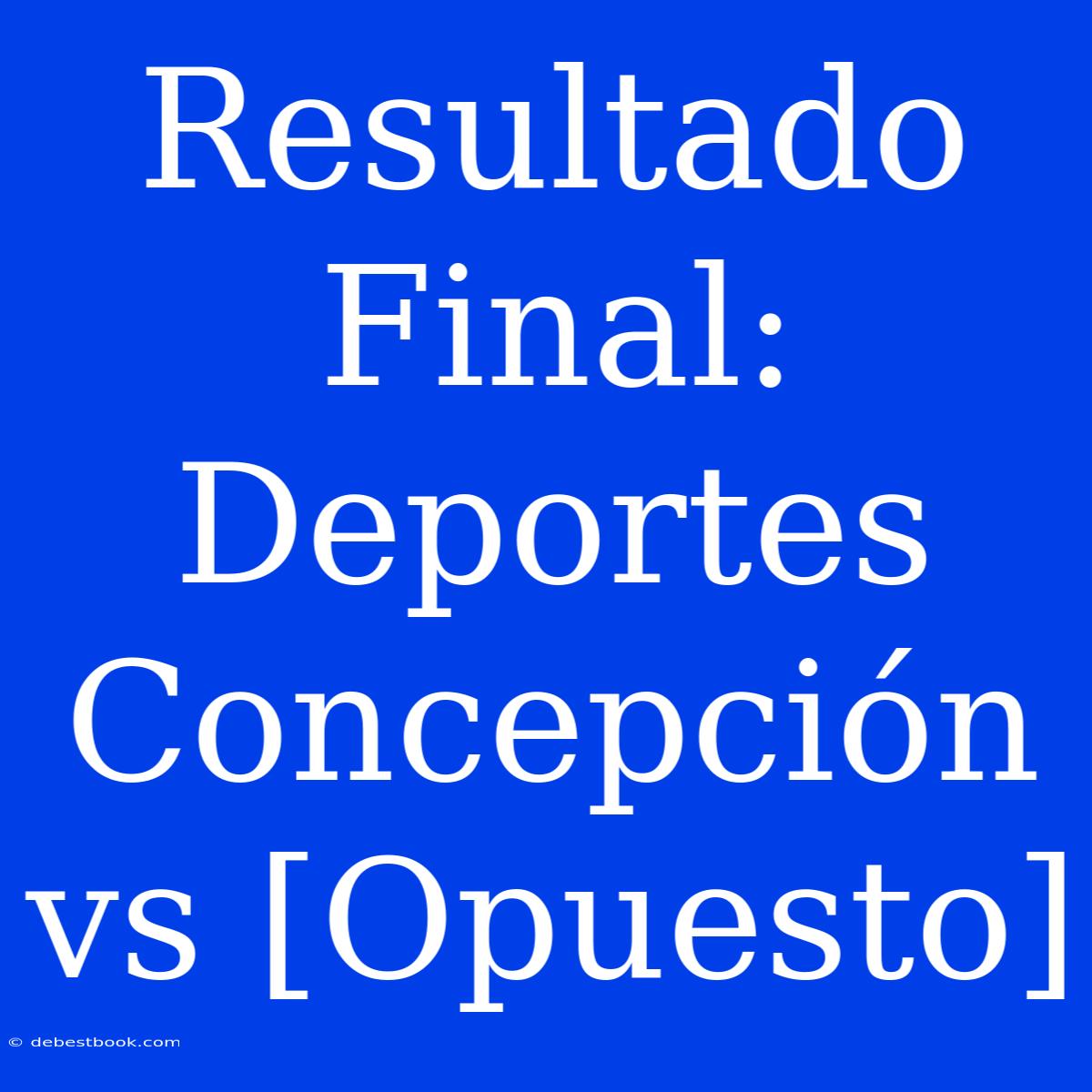 Resultado Final: Deportes Concepción vs [Opuesto]

© debestbook.com